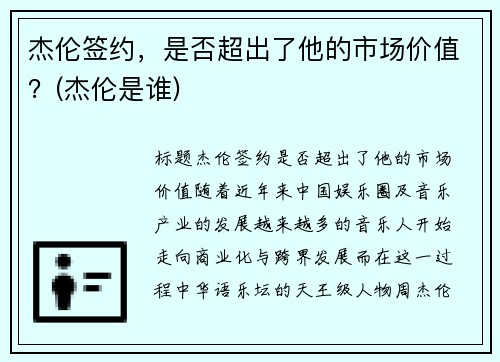 杰伦签约，是否超出了他的市场价值？(杰伦是谁)

标题杰伦签约是否超出了他的市场价值随着近年来中国娱乐圈及音乐产业的发展越来越多的音乐人开始走向商业化与跨界发展而在这一过程中华语乐坛的天王级人物周杰伦